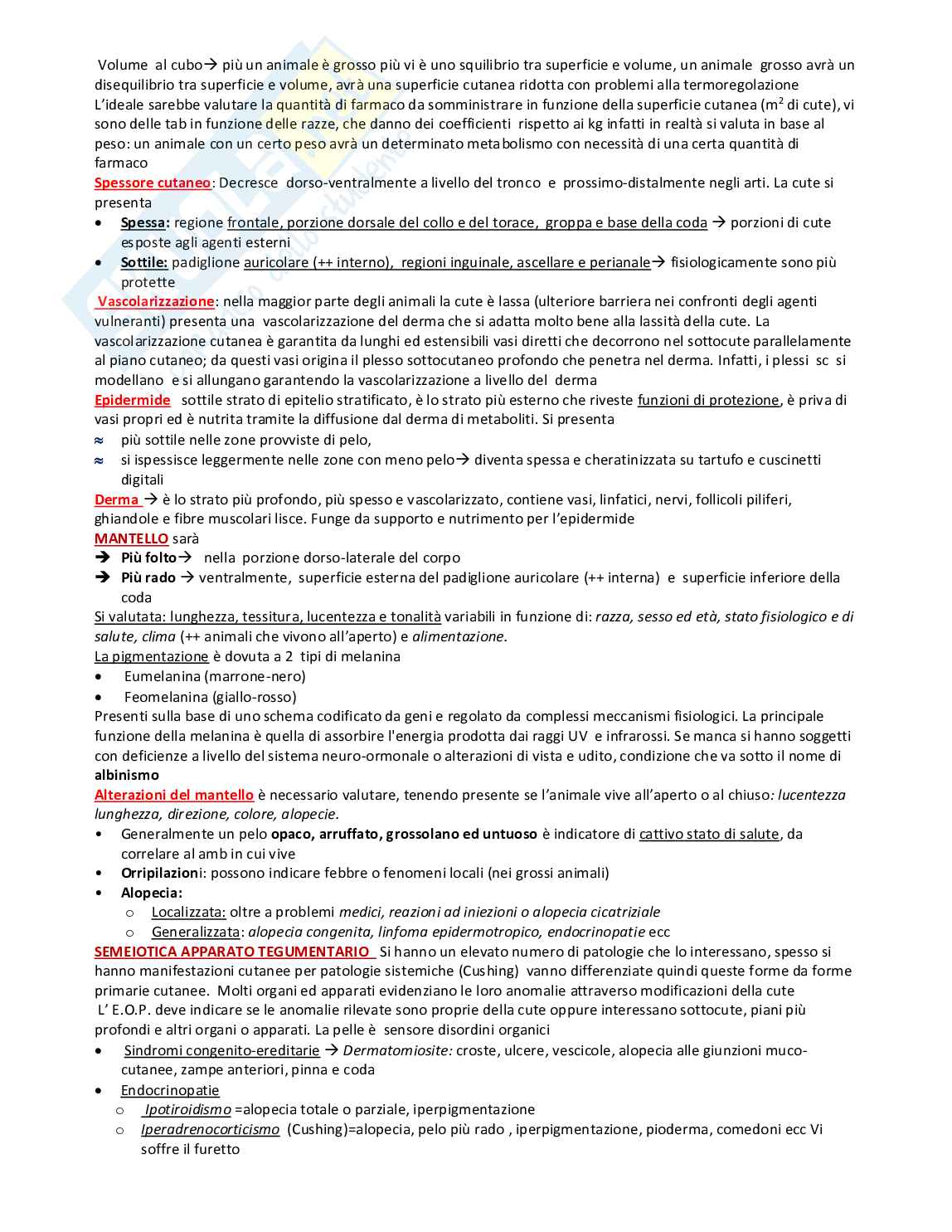 Volume al cubo→ più un animale è grosso più vi è uno squilibrio tra superficie e volume, un animale grosso avrà un disequilibrio tra superficie e volume, avrà una superficie cutanea ridotta con problemi alla termoregolazione
L'ideale sarebbe valutare la quantità di farmaco da somministrare in funzione della superficie cutanea ($m^2$ di cute), vi sono delle tab in funzione delle razze, che danno dei coefficienti rispetto ai kg infatti in realtà si valuta in base al peso: un animale con un certo peso avrà un determinato metabolismo con necessità di una certa quantità di farmaco
Spessore cutaneo: Decresce dorso-ventralmente a livello del tronco e prossimo-distalmente negli arti. La cute si presenta
• Spessa: regione frontale, porzione dorsale del collo e del torace, groppa e base della coda → porzioni di cute esposte agli agenti esterni
• Sottile: padiglione auricolare (++ interno), regioni inguinale, ascellare e perianale→ fisiologicamente sono più protette
Vascolarizzazione: nella maggior parte degli animali la cute è lassa (ulteriore barriera nei confronti degli agenti vulneranti) presenta una vascolarizzazione del derma che si adatta molto bene alla lassità della cute. La vascolarizzazione cutanea è garantita da lunghi ed estensibili vasi diretti che decorrono nel sottocute parallelamente al piano cutaneo; da questi vasi origina il plesso sottocutaneo profondo che penetra nel derma. Infatti, i plessi sc si modellano e si allungano garantendo la vascolarizzazione a livello del derma
Epidermide sottile strato di epitelio stratificato, è lo strato più esterno che riveste funzioni di protezione, è priva di vasi propri ed è nutrita tramite la diffusione dal derma di metaboliti. Si presenta
≈ più sottile nelle zone provviste di pelo,
≈ si ispessisce leggermente nelle zone con meno pelo→ diventa spessa e cheratinizzata su tartufo e cuscinetti digitali
Derma → è lo strato più profondo, più spesso e vascolarizzato, contiene vasi, linfatici, nervi, follicoli piliferi, ghiandole e fibre muscolari lisce. Funge da supporto e nutrimento per l'epidermide
MANTELLO sarà
➔ Più folto→ nella porzione dorso-laterale del corpo
➔ Più rado → ventralmente, superficie esterna del padiglione auricolare (++ interna) e superficie inferiore della coda
Si valutata: lunghezza, tessitura, lucentezza e tonalità variabili in funzione di: razza, sesso ed età, stato fisiologico e di salute, clima (++ animali che vivono all'aperto) e alimentazione.
La pigmentazione è dovuta a 2 tipi di melanina
• Eumelanina (marrone-nero)
• Feomelanina (giallo-rosso)
Presenti sulla base di uno schema codificato da geni e regolato da complessi meccanismi fisiologici. La principale funzione della melanina è quella di assorbire l'energia prodotta dai raggi UV e infrarossi. Se manca si hanno soggetti con deficienze a livello del sistema neuro-ormonale o alterazioni di vista e udito, condizione che va sotto il nome di albinismo
Alterazioni del mantello è necessario valutare, tenendo presente se l'animale vive all'aperto o al chiuso: lucentezza lunghezza, direzione, colore, alopecie.
• Generalmente un pelo opaco, arruffato, grossolano ed untuoso è indicatore di cattivo stato di salute, da correlare al amb in cui vive
• Orripilazioni: possono indicare febbre o fenomeni locali (nei grossi animali)
• Alopecia:
  o Localizzata: oltre a problemi medici, reazioni ad iniezioni o alopecia cicatriziale
  o Generalizzata: alopecia congenita, linfoma epidermotropico, endocrinopatie ecc
SEMEIOTICA APPARATO TEGUMENTARIO Si hanno un elevato numero di patologie che lo interessano, spesso si hanno manifestazioni cutanee per patologie sistemiche (Cushing) vanno differenziate quindi queste forme da forme primarie cutanee. Molti organi ed apparati evidenziano le loro anomalie attraverso modificazioni della cute
L' E.O.P. deve indicare se le anomalie rilevate sono proprie della cute oppure interessano sottocute, piani più profondi e altri organi o apparati. La pelle è sensore disordini organici
• Sindromi congenito-ereditarie → Dermatomiosite: croste, ulcere, vescicole, alopecia alle giunzioni muco-cutanee, zampe anteriori, pinna e coda
• Endocrinopatie
  o Ipotiroidismo =alopecia totale o parziale, iperpigmentazione
  o Iperadrenocorticismo (Cushing)=alopecia, pelo più rado , iperpigmentazione, pioderma, comedoni ecc Vi soffre il furetto